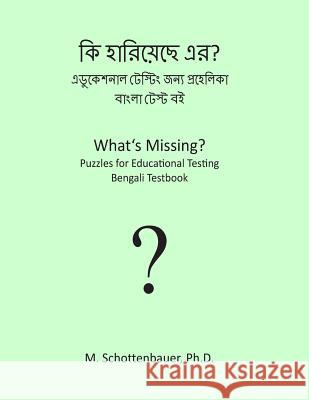 কি হারিয়েছে এর?
এডুকেশনাল টেস্টিং জন্য প্রহেলিকা
বাংলা টেস্ট বই

What's Missing?
Puzzles for Educational Testing
Bengali Testbook

?

M. Schottenbauer, Ph.D.

Kraina Książek